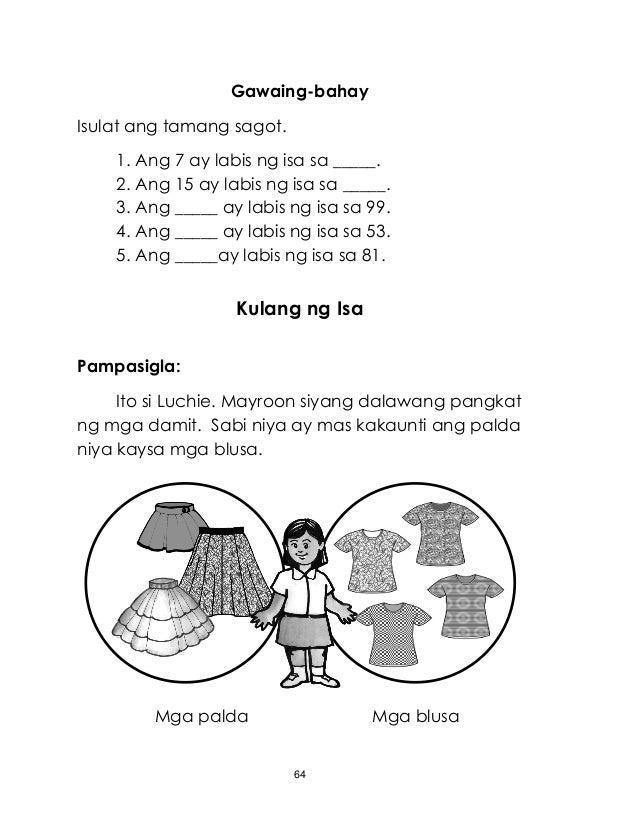 Gawaing-bahay

Isulat ang tamang sagot.

1. Ang 7 ay labis ng isa sa _____.
2. Ang 15 ay labis ng isa sa _____.
3. Ang _____ ay labis ng isa sa 99.
4. Ang _____ ay labis ng isa sa 53.
5. Ang _____ay labis ng isa sa 81.

Kulang ng Isa

Pampasigla:

Ito si Luchie. Mayroon siyang dalawang pangkat ng mga damit. Sabi niya ay mas kakaunti ang palda niya kaysa mga blusa.

Mga palda

Mga blusa

64